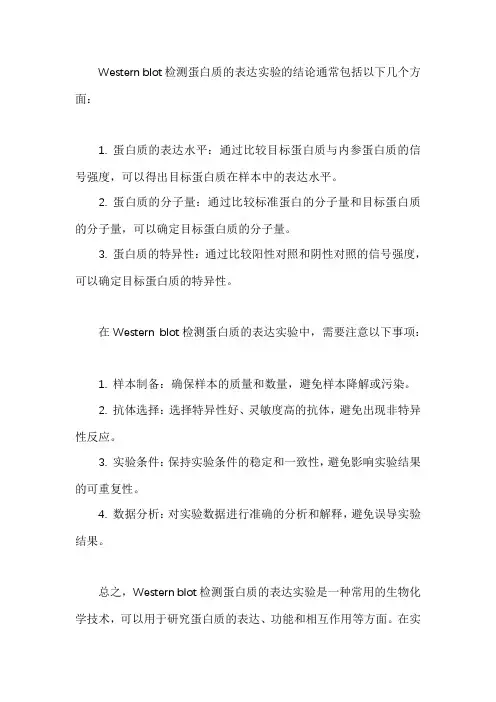 Western blot 检测蛋白质的表达实验的结论通常包括以下几个方面：

1. 蛋白质的表达水平：通过比较目标蛋白质与内参蛋白质的信号强度，可以得出目标蛋白质在样本中的表达水平。

2. 蛋白质的分子量：通过比较标准蛋白的分子量和目标蛋白质的分子量，可以确定目标蛋白质的分子量。

3. 蛋白质的特异性：通过比较阳性对照和阴性对照的信号强度，可以确定目标蛋白质的特异性。

在 Western blot 检测蛋白质的表达实验中，需要注意以下事项：

1. 样本制备：确保样本的质量和数量，避免样本降解或污染。

2. 抗体选择：选择特异性好、灵敏度高的抗体，避免出现非特异性反应。

3. 实验条件：保持实验条件的稳定和一致性，避免影响实验结果的可重复性。

4. 数据分析：对实验数据进行准确的分析和解释，避免误导实验结果。

总之，Western blot 检测蛋白质的表达实验是一种常用的生物化学技术，可以用于研究蛋白质的表达、功能和相互作用等方面。在实